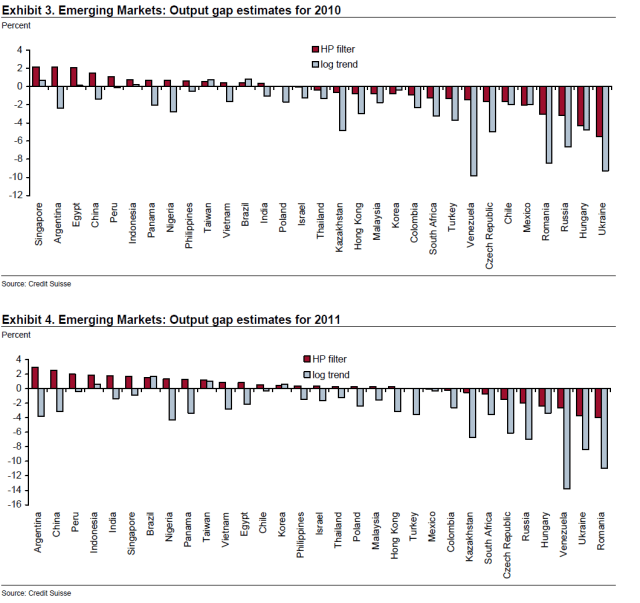 Exhibit 3. Emerging Markets: Output gap estimates for 2010
Percent

4
2
0
-2
-4
-6
-8
-10
-12

HP filter
log trend

Singapore
Argentina
Egypt
China
Peru
Indonesia
Panama
Nigeria
Philippines
Taiwan
Vietnam
Brazil
India
Poland
Israel
Thailand
Kazakhstan
Hong Kong
Malaysia
Korea
Colombia
South Africa
Turkey
Venezuela
Czech Republic
Chile
Mexico
Romania
Russia
Hungary
Ukraine

Source: Credit Suisse

Exhibit 4. Emerging Markets: Output gap estimates for 2011
Percent

4
2
0
-2
-4
-6
-8
-10
-12
-14
-16

HP filter
log trend

Argentina
China
Peru
Indonesia
India
Singapore
Brazil
Nigeria
Panama
Taiwan
Vietnam
Egypt
Chile
Korea
Philippines
Israel
Thailand
Poland
Malaysia
Hong Kong
Turkey
Mexico
Colombia
Kazakhstan
South Africa
Czech Republic
Russia
Hungary
Venezuela
Ukraine
Romania

Source: Credit Suisse